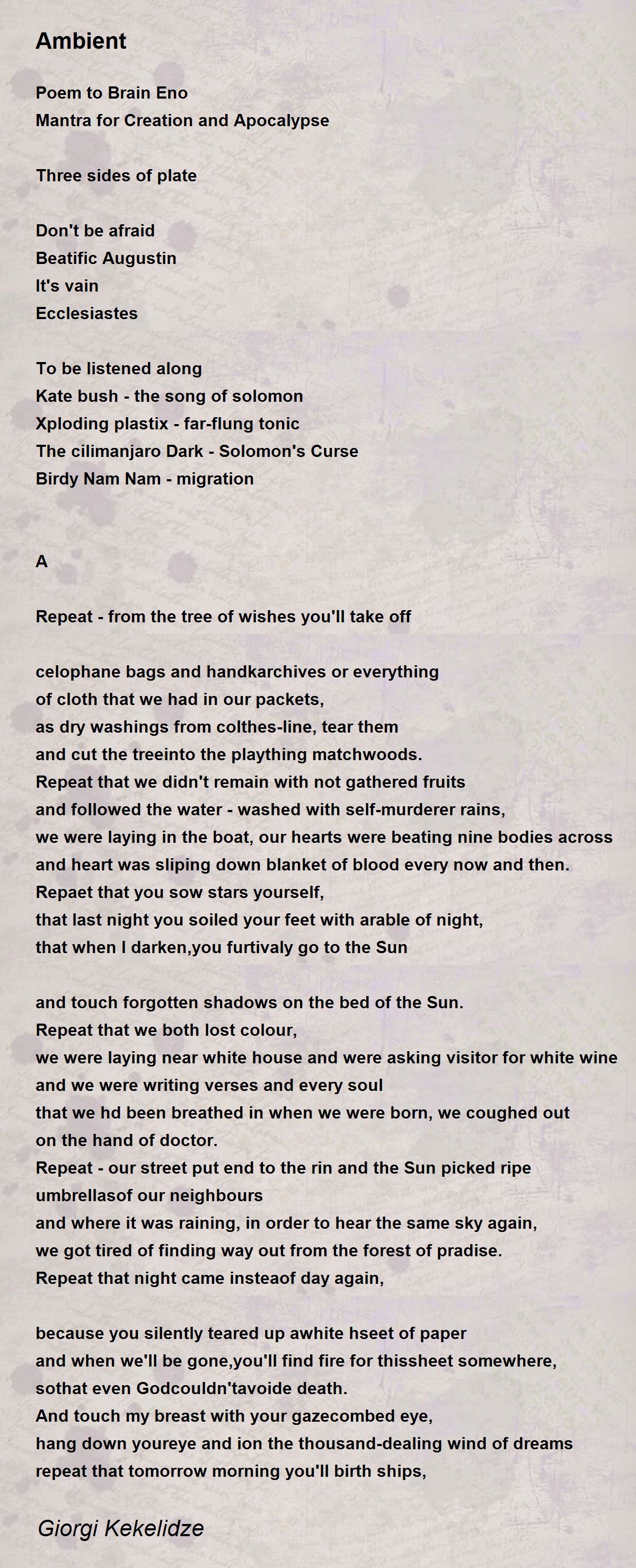 Ambient

Poem to Brain Eno
Mantra for Creation and Apocalypse

Three sides of plate

Don't be afraid
Beatific Augustin
It's vain
Ecclesiastes

To be listened along
Kate bush - the song of solomon
Xploding plastix - far-flung tonic
The cilimanjaro Dark - Solomon's Curse
Birdy Nam Nam - migration

A

Repeat - from the tree of wishes you'll take off

celophane bags and handkarchives or everything
of cloth that we had in our packets,
as dry washings from colthes-line, tear them
and cut the treeinto the plaything matchwoods.
Repeat that we didn't remain with not gathered fruits
and followed the water - washed with self-murderer rains,
we were laying in the boat, our hearts were beating nine bodies across
and heart was sliping down blanket of blood every now and then.
Repaet that you sow stars yourself,
that last night you soiled your feet with arable of night,
that when I darken,you furtivaly go to the Sun

and touch forgotten shadows on the bed of the Sun.
Repeat that we both lost colour,
we were laying near white house and were asking visitor for white wine
and we were writing verses and every soul
that we hd been breathed in when we were born, we coughed out
on the hand of doctor.
Repeat - our street put end to the rin and the Sun picked ripe
umbrellasof our neighbours
and where it was raining, in order to hear the same sky again,
we got tired of finding way out from the forest of pradise.
Repeat that night came insteaof day again,

because you silently teared up awhite hseet of paper
and when we'll be gone,you'll find fire for thissheet somewhere,
sothat even Godcouldn'tavoide death.
And touch my breast with your gazecombed eye,
hang down youreye and ion the thousand-dealing wind of dreams
repeat that tomorrow morning you'll birth ships,

Giorgi Kekelidze